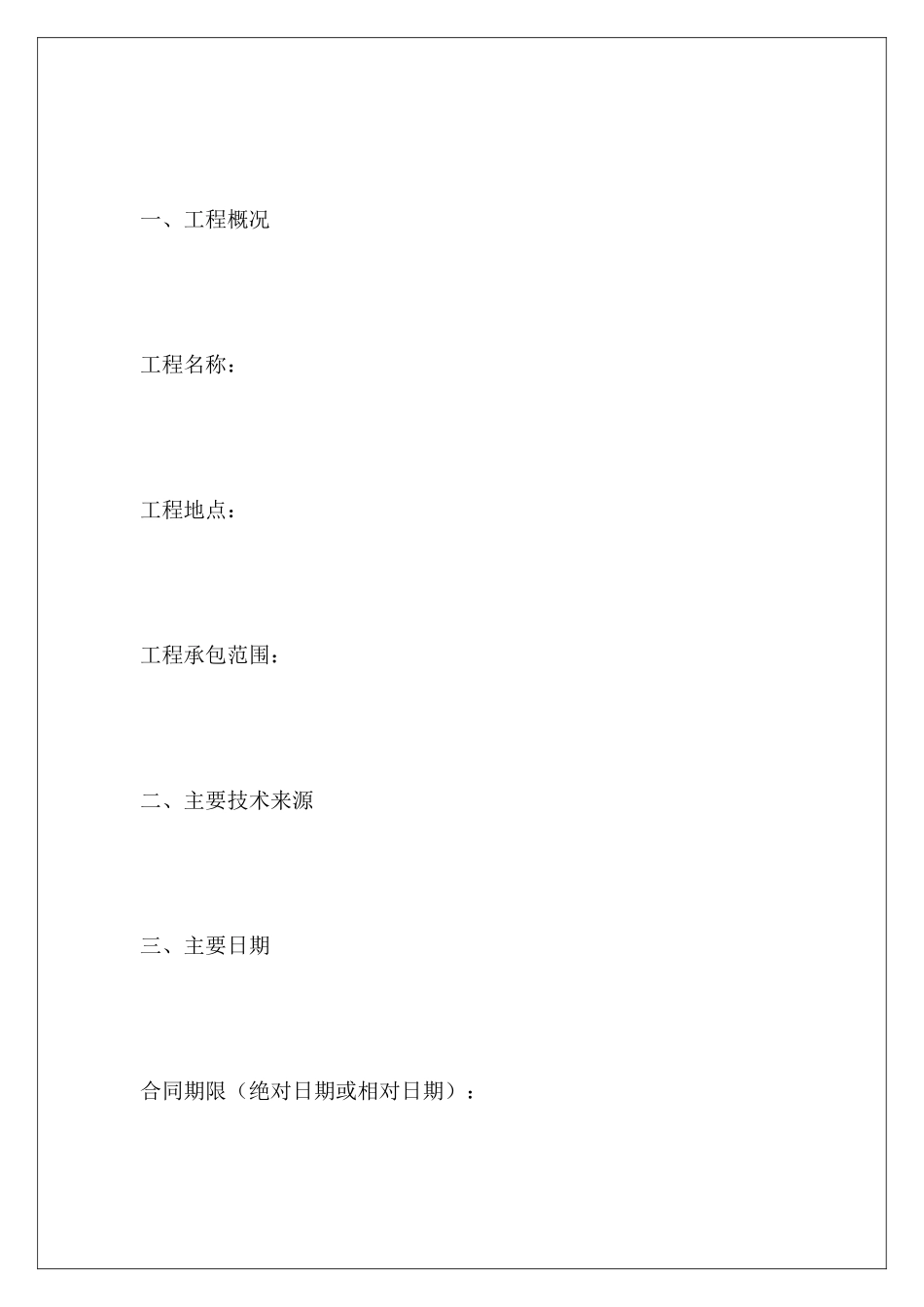 一、工程概况

工程名称：

工程地点：

工程承包范围：

二、主要技术来源

三、主要日期

合同期限（绝对日期或相对日期）：